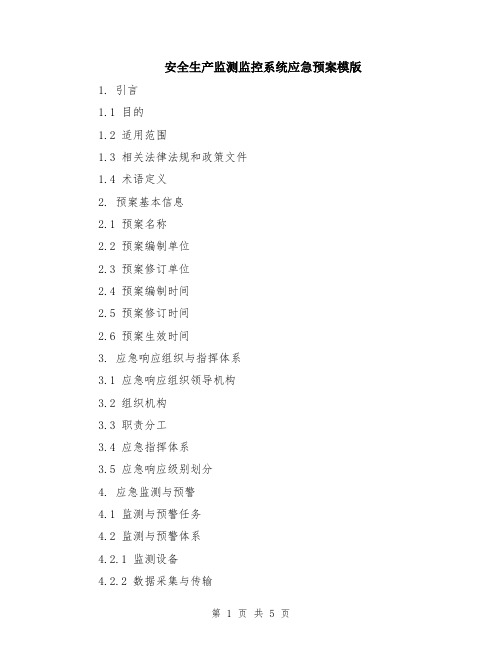 安全生产监测监控系统应急预案模版

1. 引言

1.1 目的

1.2 适用范围

1.3 相关法律法规和政策文件

1.4 术语定义

2. 预案基本信息

2.1 预案名称

2.2 预案编制单位

2.3 预案修订单位

2.4 预案编制时间

2.5 预案修订时间

2.6 预案生效时间

3. 应急响应组织与指挥体系

3.1 应急响应组织领导机构

3.2 组织机构

3.3 职责分工

3.4 应急指挥体系

3.5 应急响应级别划分

4. 应急监测与预警

4.1 监测与预警任务

4.2 监测与预警体系

4.2.1 监测设备

4.2.2 数据采集与传输

第 1 页 共 5 页